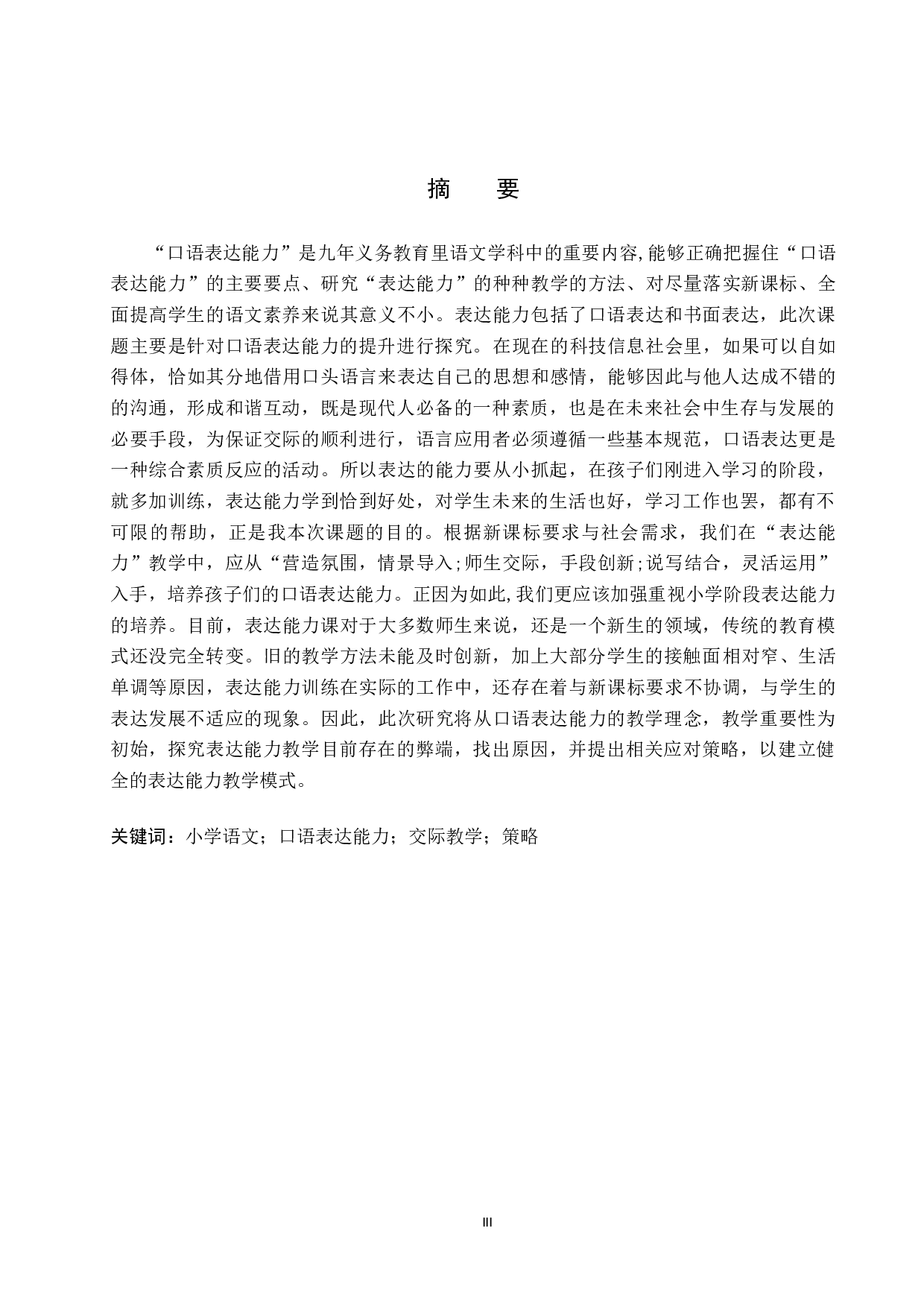 摘　要

“口语表达能力”是九年义务教育里语文学科中的重要内容,能够正确把握住“口语表达能力”的主要要点、研究“表达能力”的种种教学的方法、对尽量落实新课标、全面提高学生的语文素养来说其意义不小。表达能力包括了口语表达和书面表达，此次课题主要是针对口语表达能力的提升进行探究。在现在的科技信息社会里，如果可以自如得体，恰如其分地借用口头语言来表达自己的思想和感情，能够因此与他人达成不错的的沟通，形成和谐互动，既是现代人必备的一种素质，也是在未来社会中生存与发展的必要手段，为保证交际的顺利进行，语言应用者必须遵循一些基本规范，口语表达更是一种综合素质反应的活动。所以表达的能力要从小抓起，在孩子们刚进入学习的阶段，就多加训练，表达能力学到恰到好处，对学生未来的生活也好，学习工作也罢，都有不可限的帮助，正是我本次课题的目的。根据新课标要求与社会需求，我们在“表达能力”教学中，应从“营造氛围，情景导入;师生交际，手段创新;说写结合，灵活运用”入手，培养孩子们的口语表达能力。正因为如此,我们更应该加强重视小学阶段表达能力的培养。目前，表达能力课对于大多数师生来说，还是一个新生的领域，传统的教育模式还没完全转变。旧的教学方法未能及时创新，加上大部分学生的接触面相对窄、生活单调等原因，表达能力训练在实际的工作中，还存在着与新课标要求不协调，与学生的表达发展不适应的现象。因此，此次研究将从口语表达能力的教学理念，教学重要性为初始，探究表达能力教学目前存在的弊端，找出原因，并提出相关应对策略，以建立健全的表达能力教学模式。

关键词：小学语文；口语表达能力；交际教学；策略

III